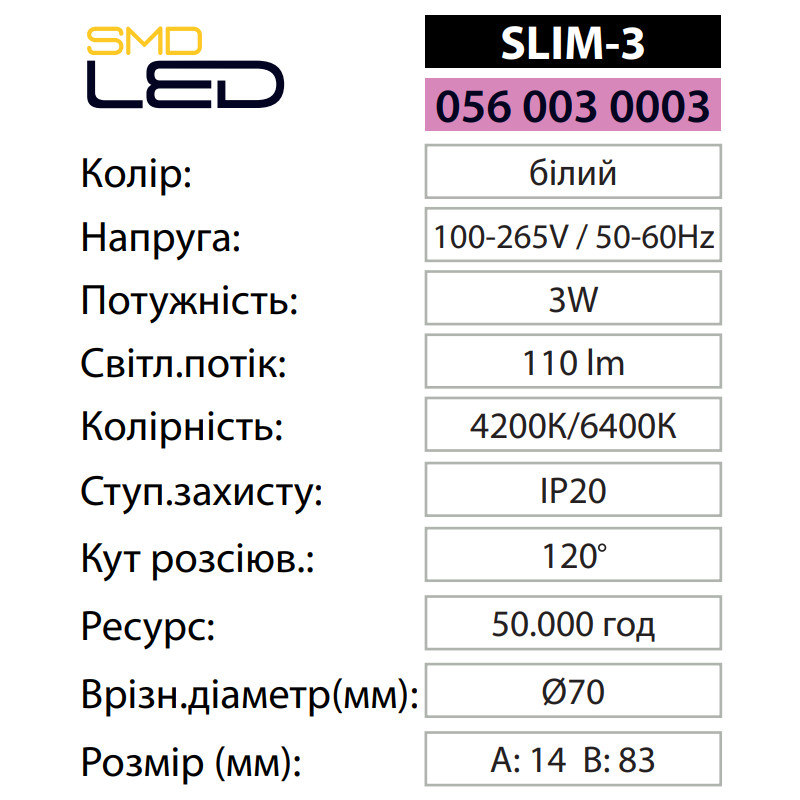 SMD
LED

SLIM-3

056 003 0003

Колір:
білий

Напруга:
100-265V / 50-60Hz

Потужність:
3W

Світл.потік:
110 lm

Колірність:
4200K/6400K

Ступ.захисту:
IP20

Кут розсіюв.:
120°

Ресурс:
50.000 год

Врізн.діаметр(мм):
Ø70

Розмір (мм):
A: 14 B: 83